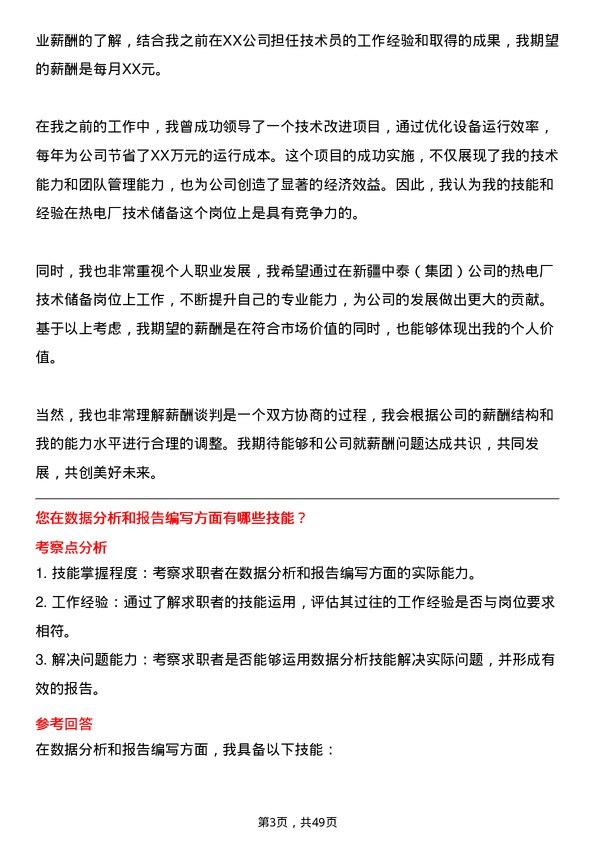 业薪酬的了解，结合我之前在XX公司担任技术员的工作经验和取得的成果，我期望的薪酬是每月XX元。

在我之前的工作中，我曾成功领导了一个技术改进项目，通过优化设备运行效率，每年为公司节省了XX万元的运行成本。这个项目的成功实施，不仅展现了我的技术能力和团队管理能力，也为公司创造了显著的经济效益。因此，我认为我的技能和经验在热电厂技术储备这个岗位上是具有竞争力的。

同时，我也非常重视个人职业发展，我希望通过在新疆中泰（集团）公司的热电厂技术储备岗位上工作，不断提升自己的专业能力，为公司的发展做出更大的贡献。基于以上考虑，我期望的薪酬是在符合市场价值的同时，也能够体现出我的个人价值。

当然，我也非常理解薪酬谈判是一个双方协商的过程，我会根据公司的薪酬结构和我的能力水平进行合理的调整。我期待能够和公司就薪酬问题达成共识，共同发展，共创美好未来。

您在数据分析和报告编写方面有哪些技能？

考察点分析

1. 技能掌握程度：考察求职者在数据分析和报告编写方面的实际能力。

2. 工作经验：通过了解求职者的技能运用，评估其过往的工作经验是否与岗位要求相符。

3. 解决问题能力：考察求职者是否能够运用数据分析技能解决实际问题，并形成有效的报告。

参考回答

在数据分析和报告编写方面，我具备以下技能：

第3页，共49页